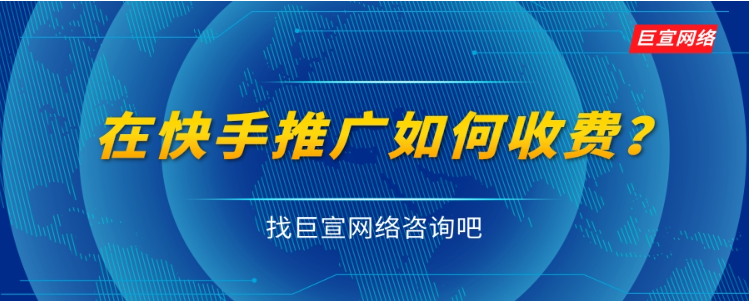 巨宣网络

在快手推广如何收费？

找巨宣网络咨询吧